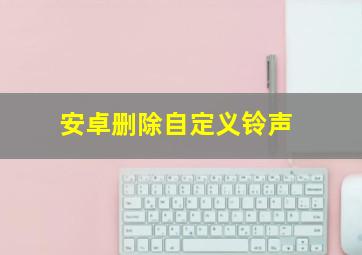 安卓删除自定义铃声